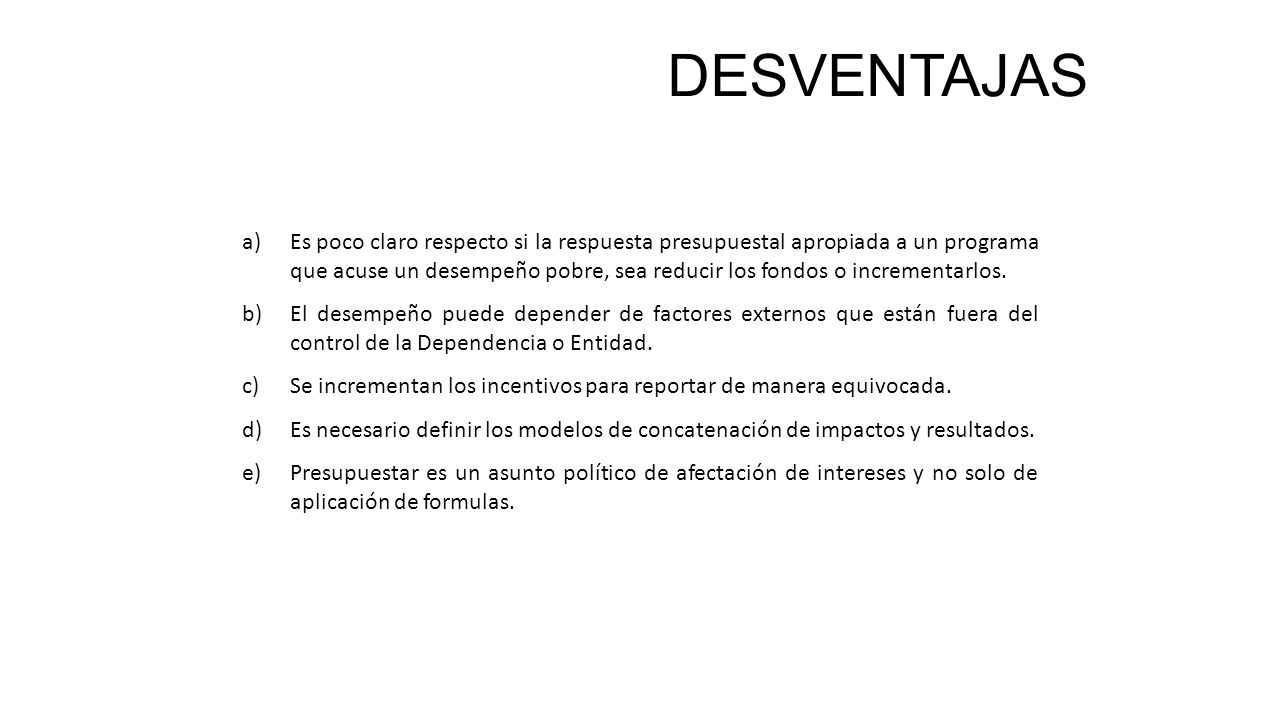 DESVENTAJAS

a) Es poco claro respecto si la respuesta presupuestal apropiada a un programa que acuse un desempeño pobre, sea reducir los fondos o incrementarlos.

b) El desempeño puede depender de factores externos que están fuera del control de la Dependencia o Entidad.

c) Se incrementan los incentivos para reportar de manera equivocada.

d) Es necesario definir los modelos de concatenación de impactos y resultados.

e) Presupuestar es un asunto político de afectación de intereses y no solo de aplicación de formulas.